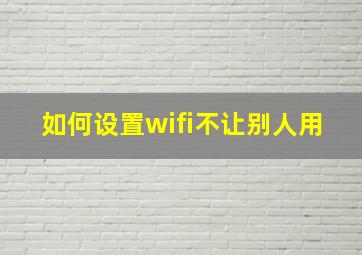 如何设置wifi不让别人用